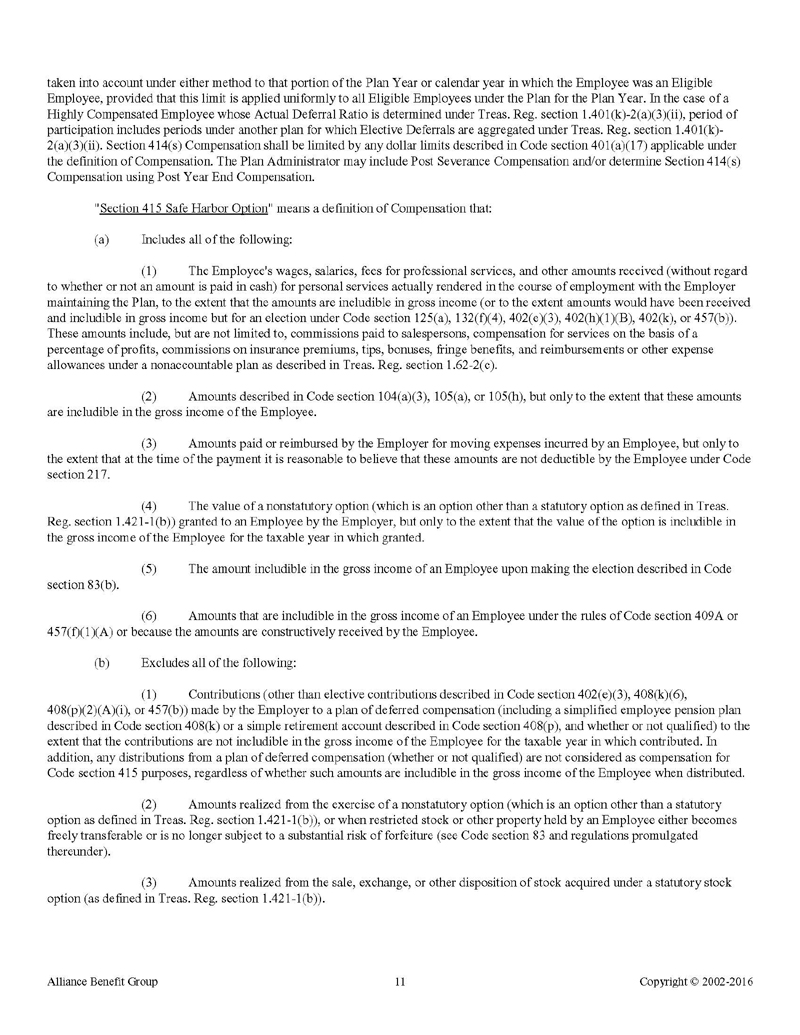 taken into account under either method to that portion of the Plan Year or calendar year in which the Employee was an Eligible Employee, provided that this limit is applied uniformly to all Eligible Employees under the Plan for the Plan Year. In the case of a Highly Compensated Employee whose Actual Deferral Ratio is determined under Treas. Reg. section 1.401(k)-2(a)(3)(ii), period of participation includes periods under another plan for which Elective Deferrals are aggregated under Treas. Reg. section 1.401(k)-2(a)(3)(ii). Section 414(s) Compensation shall be limited by any dollar limits described in Code section 401(a)(17) applicable under the definition of Compensation. The Plan Administrator may include Post Severance Compensation and/or determine Section 414(s) Compensation using Post Year End Compensation.

"Section 415 Safe Harbor Option" means a definition of Compensation that:

(a) Includes all of the following:

(1) The Employee's wages, salaries, fees for professional services, and other amounts received (without regard to whether or not an amount is paid in cash) for personal services actually rendered in the course of employment with the Employer maintaining the Plan, to the extent that the amounts are includible in gross income (or to the extent amounts would have been received and includible in gross income but for an election under Code section 125(a), 132(f)(4), 402(e)(3), 402(h)(1)(B), 402(k), or 457(b)). These amounts include, but are not limited to, commissions paid to salespersons, compensation for services on the basis of a percentage of profits, commissions on insurance premiums, tips, bonuses, fringe benefits, and reimbursements or other expense allowances under a nonaccountable plan as described in Treas. Reg. section 1.62-2(c).

(2) Amounts described in Code section 104(a)(3), 105(a), or 105(h), but only to the extent that these amounts are includible in the gross income of the Employee.

(3) Amounts paid or reimbursed by the Employer for moving expenses incurred by an Employee, but only to the extent that at the time of the payment it is reasonable to believe that these amounts are not deductible by the Employee under Code section 217.

(4) The value of a nonstatutory option (which is an option other than a statutory option as defined in Treas. Reg. section 1.421-1(b)) granted to an Employee by the Employer, but only to the extent that the value of the option is includible in the gross income of the Employee for the taxable year in which granted.

(5) The amount includible in the gross income of an Employee upon making the election described in Code section 83(b).

(6) Amounts that are includible in the gross income of an Employee under the rules of Code section 409A or 457(f)(1)(A) or because the amounts are constructively received by the Employee.

(b) Excludes all of the following:

(1) Contributions (other than elective contributions described in Code section 402(e)(3), 408(k)(6), 408(p)(2)(A)(i), or 457(b)) made by the Employer to a plan of deferred compensation (including a simplified employee pension plan described in Code section 408(k) or a simple retirement account described in Code section 408(p), and whether or not qualified) to the extent that the contributions are not includible in the gross income of the Employee for the taxable year in which contributed. In addition, any distributions from a plan of deferred compensation (whether or not qualified) are not considered as compensation for Code section 415 purposes, regardless of whether such amounts are includible in the gross income of the Employee when distributed.

(2) Amounts realized from the exercise of a nonstatutory option (which is an option other than a statutory option as defined in Treas. Reg. section 1.421-1(b)), or when restricted stock or other property held by an Employee either becomes freely transferable or is no longer subject to a substantial risk of forfeiture (see Code section 83 and regulations promulgated thereunder).

(3) Amounts realized from the sale, exchange, or other disposition of stock acquired under a statutory stock option (as defined in Treas. Reg. section 1.421-1(b)).

Alliance Benefit Group 11 Copyright © 2002-2016